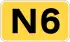 N6